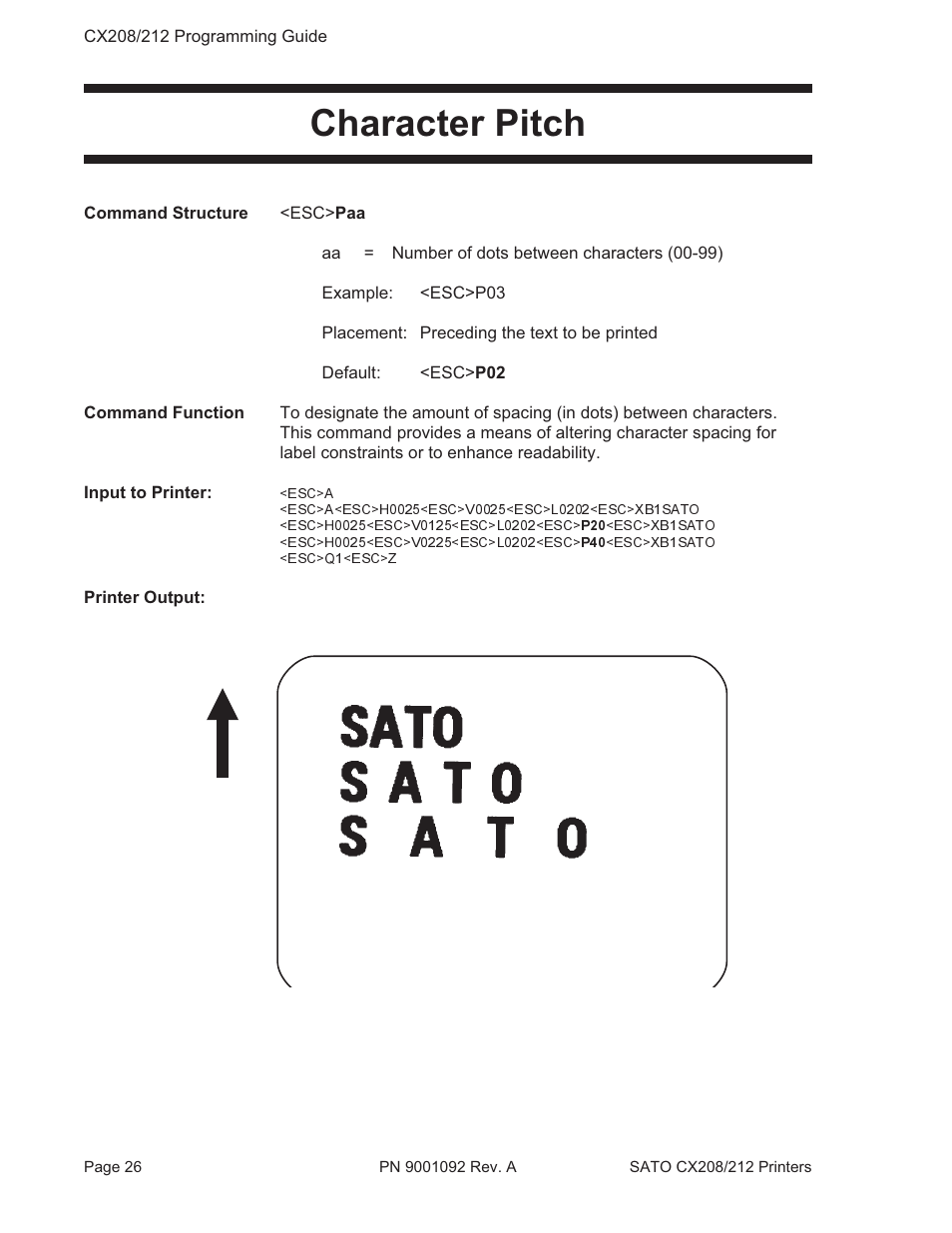 CX208/212 Programming Guide

Character Pitch

Command Structure <ESC>Paa

aa = Number of dots between characters (00-99)

Example: <ESC>P03

Placement: Preceding the text to be printed

Default: <ESC>P02

Command Function To designate the amount of spacing (in dots) between characters. This command provides a means of altering character spacing for label constraints or to enhance readability.

Input to Printer:
<ESC>A
<ESC>A<ESC>H0025<ESC>V0025<ESC>L0202<ESC>XB1SATO
<ESC>H0025<ESC>V0125<ESC>L0202<ESC>P20<ESC>XB1SATO
<ESC>H0025<ESC>V0225<ESC>L0202<ESC>P40<ESC>XB1SATO
<ESC>Q1<ESC>Z

Printer Output:

SATO
S A T O
S A T O

Page 26 PN 9001092 Rev. A SATO CX208/212 Printers